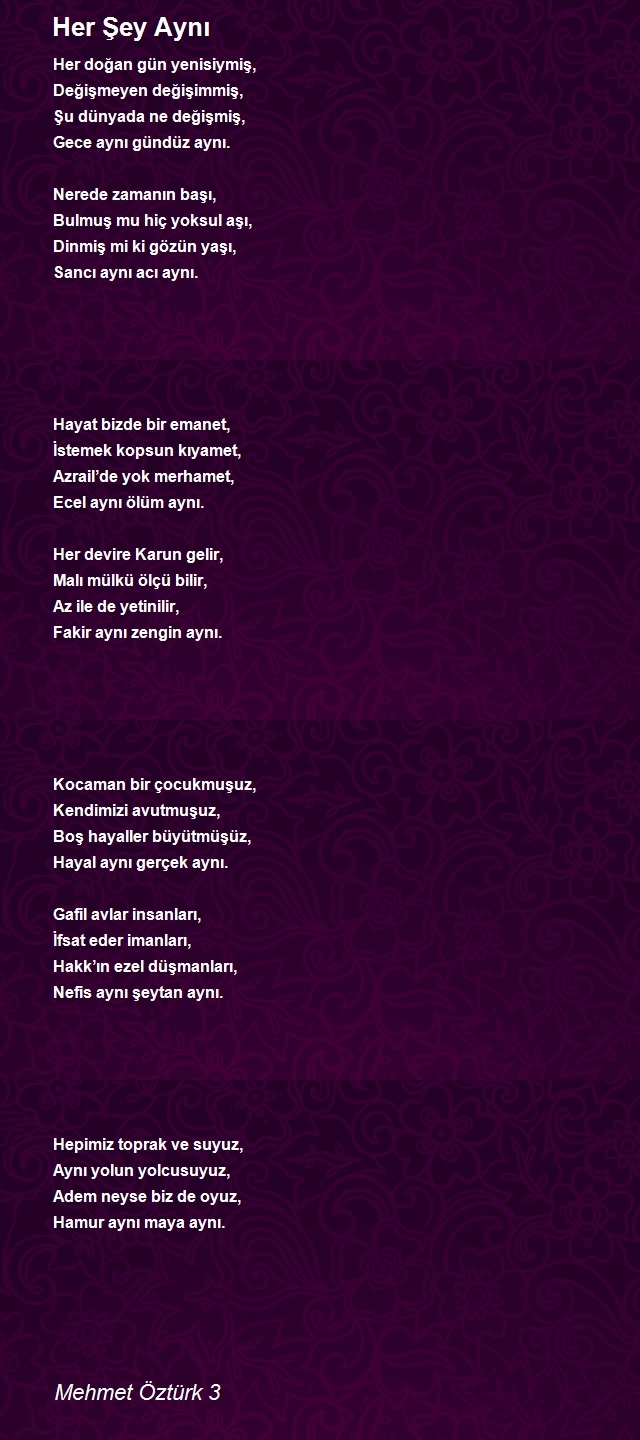 Her Şey Aynı

Her doğan gün yenisiymiş,
Değişmeyen değişimmiş,
Şu dünyada ne değişmiş,
Gece aynı gündüz aynı.

Nerede zamanın başı,
Bulmuş mu hiç yoksul aşı,
Dinmiş mi ki gözün yaşı,
Sancı aynı acı aynı.

Hayat bizde bir emanet,
İstemek kopsun kıyamet,
Azrail'de yok merhamet,
Ecel aynı ölüm aynı.

Her devire Karun gelir,
Malı mülkü ölçü bilir,
Az ile de yetinilir,
Fakir aynı zengin aynı.

Kocaman bir çocukmuşuz,
Kendimizi avutmuşuz,
Boş hayaller büyütmüşüz,
Hayal aynı gerçek aynı.

Gafil avlar insanları,
İfsat eder imanları,
Hakk'ın ezel düşmanları,
Nefis aynı şeytan aynı.

Hepimiz toprak ve suyuz,
Aynı yolun yolcusuyuz,
Adem neyse biz de oyuz,
Hamur aynı maya aynı.

Mehmet Öztürk 3